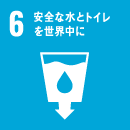 6
安全な水とトイレを世界中に